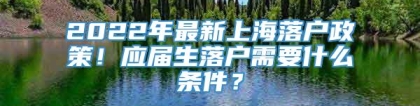 2022年最新上海落户政策！应届生落户需要什么条件？